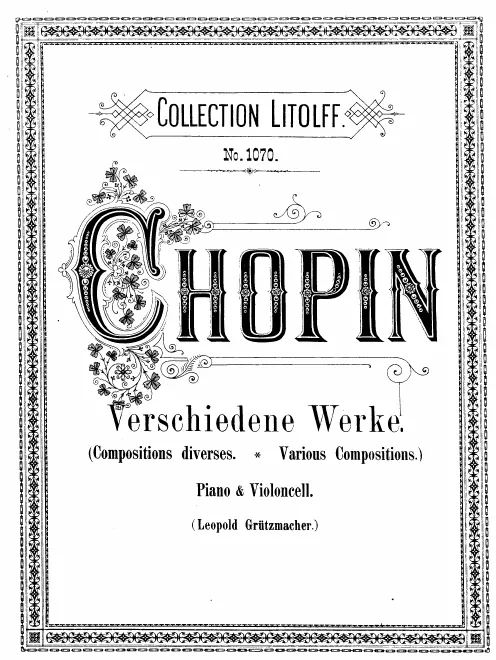 COLLECTION LITOLFF.

No. 1070.

CHOPIN

Verschiedene Werke.

(Compositions diverses. * Various Compositions.)

Piano & Violoncell.

(Leopold Grützmacher.)